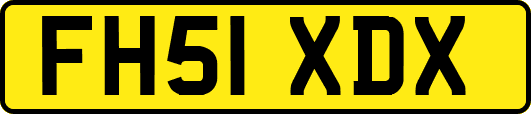 FH51 XDX